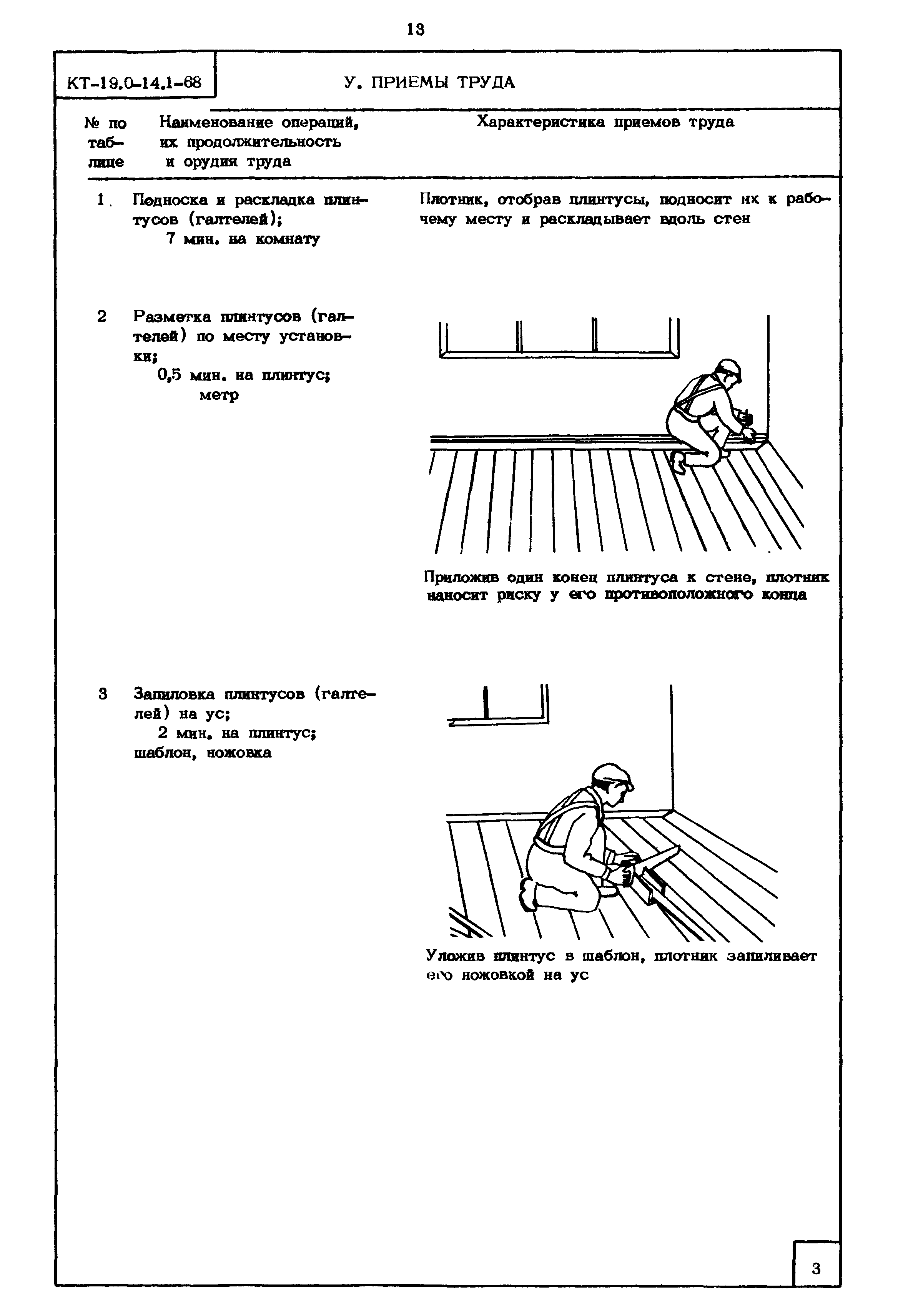 13

КТ-19.0-14.1-68

У. ПРИЕМЫ ТРУДА

| № по таблице | Наименование операций, их продолжительность и орудия труда | Характеристика приемов труда |
|---|---|---|
| 1. | Подноска и раскладка плинтусов (галтелей); 7 мин. на комнату | Плотник, отобрав плинтусы, подносит их к рабочему месту и раскладывает вдоль стен |
| 2 | Разметка плинтусов (галтелей) по месту установки; 0,5 мин. на плинтус; метр | Приложив один конец плинтуса к стене, плотник наносит риску у его противоположного конца |
| 3 | Запиловка плинтусов (галтелей) на ус; 2 мин. на плинтус; шаблон, ножовка | Уложив плинтус в шаблон, плотник запиливает его ножовкой на ус |

3